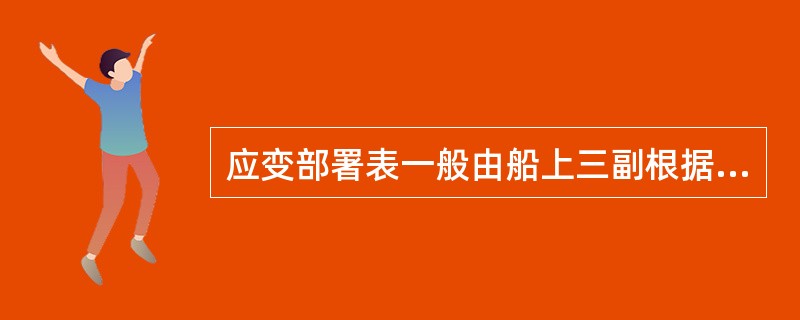 应变部署表一般由船上三副根据...